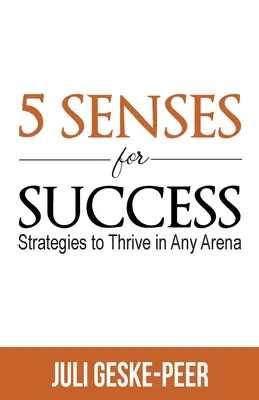 5 SENSES
for
SUCCESS
Strategies to Thrive in Any Arena

JULI GESKE-PEER